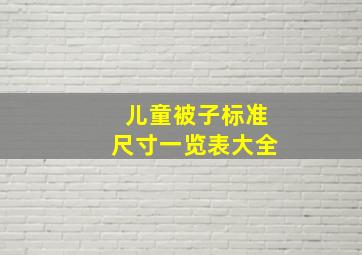 儿童被子标准
尺寸一览表大全